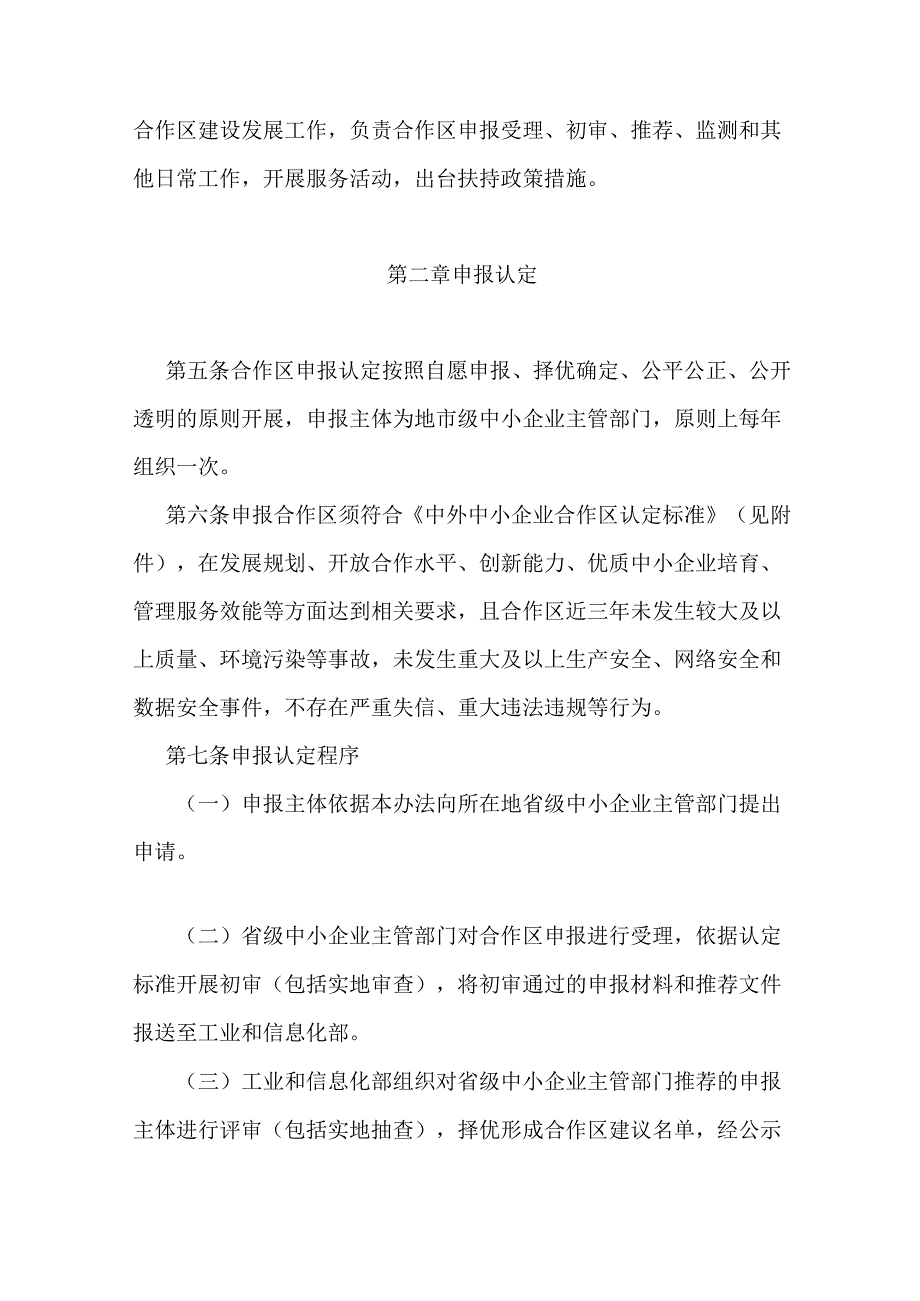 合作区建设发展工作，负责合作区申报受理、初审、推荐、监测和其他日常工作，开展服务活动，出台扶持政策措施。

第二章申报认定

第五条合作区申报认定按照自愿申报、择优确定、公平公正、公开透明的原则开展，申报主体为地市级中小企业主管部门，原则上每年组织一次。

第六条申报合作区须符合《中外中小企业合作区认定标准》（见附件），在发展规划、开放合作水平、创新能力、优质中小企业培育、管理服务效能等方面达到相关要求，且合作区近三年未发生较大及以上质量、环境污染等事故，未发生重大及以上生产安全、网络安全和数据安全事件，不存在严重失信、重大违法违规等行为。

第七条申报认定程序

（一）申报主体依据本办法向所在地省级中小企业主管部门提出申请。

（二）省级中小企业主管部门对合作区申报进行受理，依据认定标准开展初审（包括实地审查），将初审通过的申报材料和推荐文件报送至工业和信息化部。

（三）工业和信息化部组织对省级中小企业主管部门推荐的申报主体进行评审（包括实地抽查），择优形成合作区建议名单，经公示